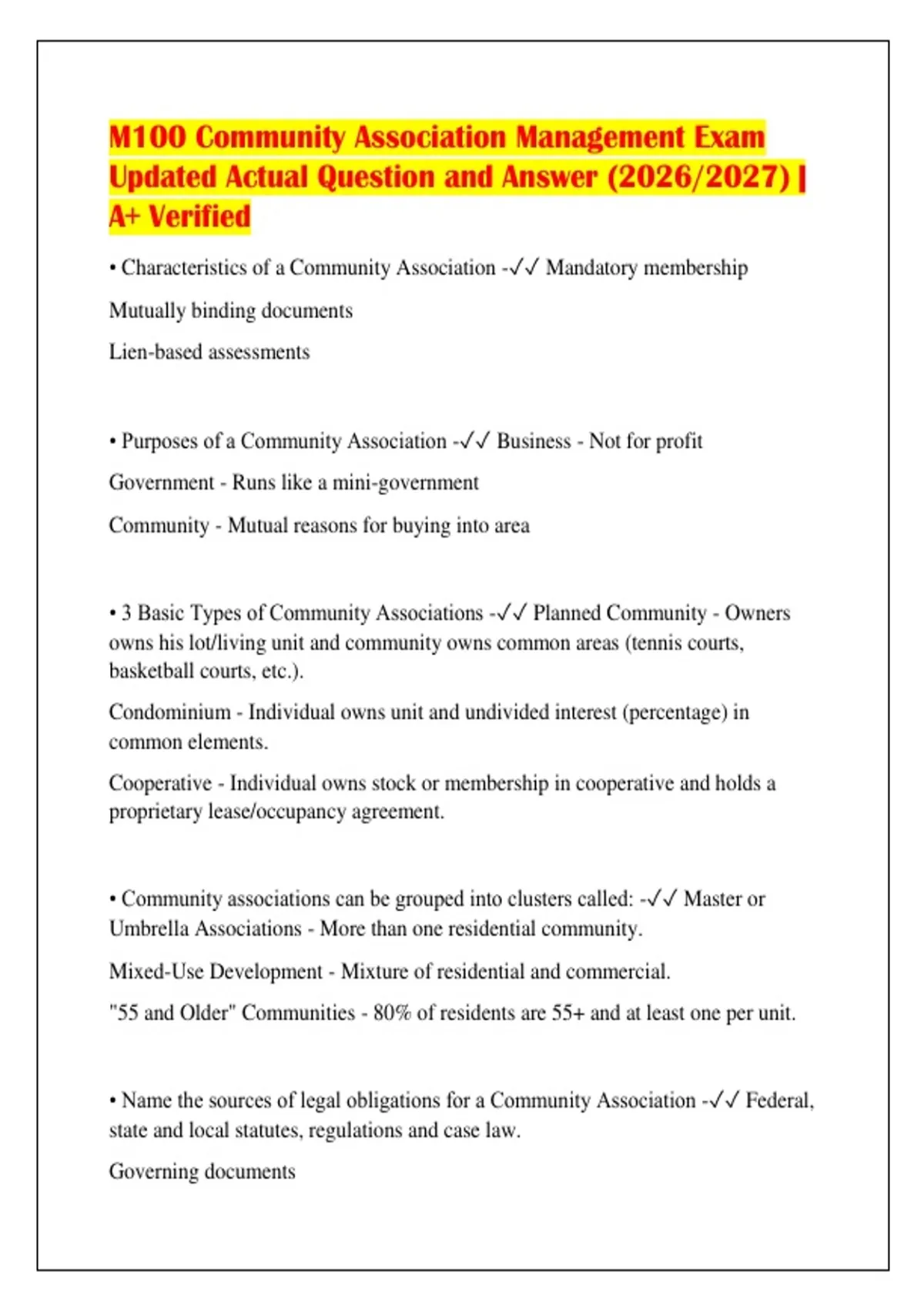 M100 Community Association Management Exam Updated Actual Question and Answer (2026/2027) | A+ Verified

• Characteristics of a Community Association -✓✓ Mandatory membership

Mutually binding documents

Lien-based assessments

• Purposes of a Community Association -✓✓ Business - Not for profit

Government - Runs like a mini-government

Community - Mutual reasons for buying into area

• 3 Basic Types of Community Associations -✓✓ Planned Community - Owners owns his lot/living unit and community owns common areas (tennis courts, basketball courts, etc.).

Condominium - Individual owns unit and undivided interest (percentage) in common elements.

Cooperative - Individual owns stock or membership in cooperative and holds a proprietary lease/occupancy agreement.

• Community associations can be grouped into clusters called: -✓✓ Master or Umbrella Associations - More than one residential community.

Mixed-Use Development - Mixture of residential and commercial.

"55 and Older" Communities - 80% of residents are 55+ and at least one per unit.

• Name the sources of legal obligations for a Community Association -✓✓ Federal, state and local statutes, regulations and case law.

Governing documents